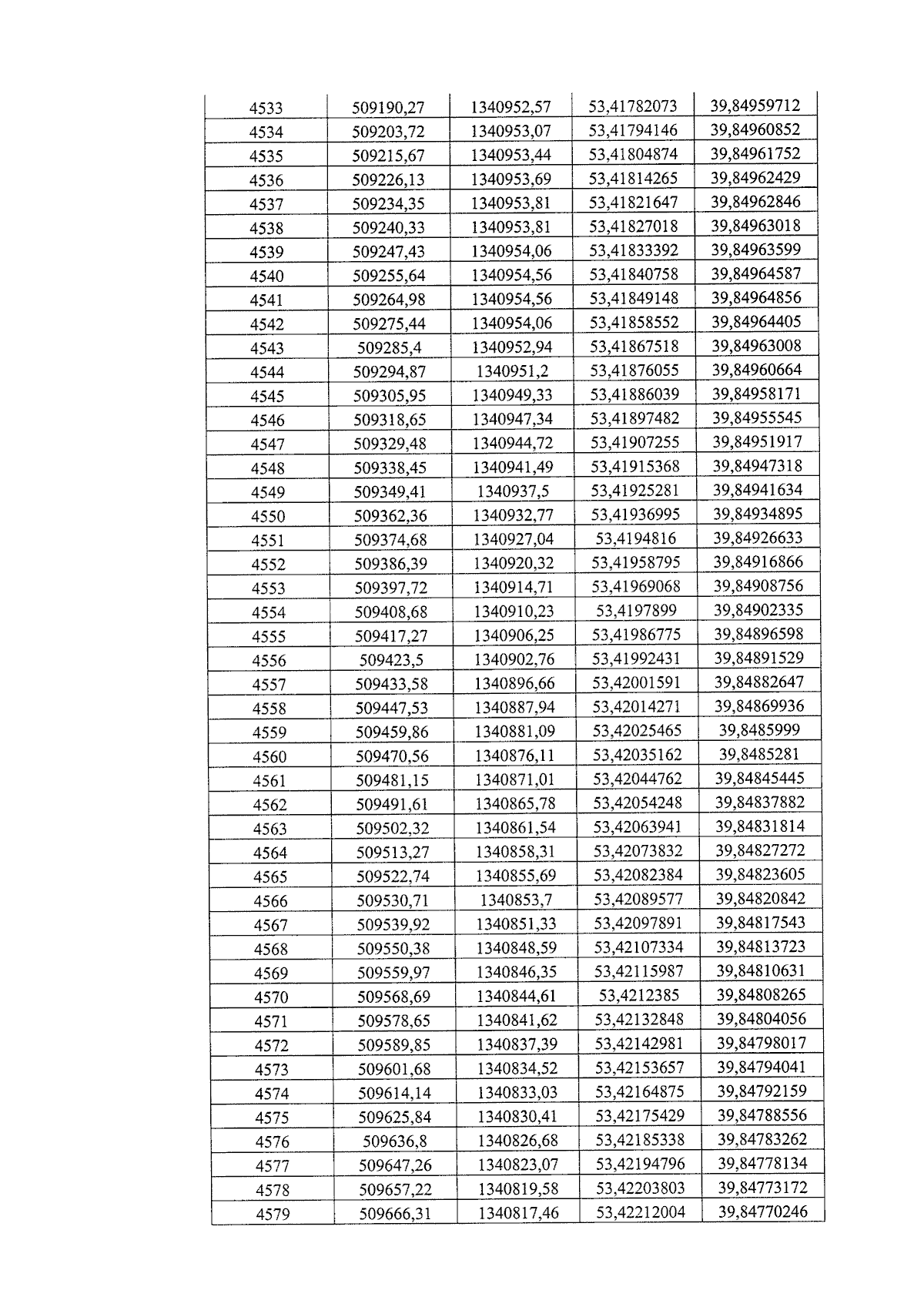 | 4533 | 509190,27 | 1340952,57 | 53,41782073 | 39,84959712 |
|---|---|---|---|---|
| 4534 | 509203,72 | 1340953,07 | 53,41794146 | 39,84960852 |
| 4535 | 509215,67 | 1340953,44 | 53,41804874 | 39,84961752 |
| 4536 | 509226,13 | 1340953,69 | 53,41814265 | 39,84962429 |
| 4537 | 509234,35 | 1340953,81 | 53,41821647 | 39,84962846 |
| 4538 | 509240,33 | 1340953,81 | 53,41827018 | 39,84963018 |
| 4539 | 509247,43 | 1340954,06 | 53,41833392 | 39,84963599 |
| 4540 | 509255,64 | 1340954,56 | 53,41840758 | 39,84964587 |
| 4541 | 509264,98 | 1340954,56 | 53,41849148 | 39,84964856 |
| 4542 | 509275,44 | 1340954,06 | 53,41858552 | 39,84964405 |
| 4543 | 509285,4 | 1340952,94 | 53,41867518 | 39,84963008 |
| 4544 | 509294,87 | 1340951,2 | 53,41876055 | 39,84960664 |
| 4545 | 509305,95 | 1340949,33 | 53,41886039 | 39,84958171 |
| 4546 | 509318,65 | 1340947,34 | 53,41897482 | 39,84955545 |
| 4547 | 509329,48 | 1340944,72 | 53,41907255 | 39,84951917 |
| 4548 | 509338,45 | 1340941,49 | 53,41915368 | 39,84947318 |
| 4549 | 509349,41 | 1340937,5 | 53,41925281 | 39,84941634 |
| 4550 | 509362,36 | 1340932,77 | 53,41936995 | 39,84934895 |
| 4551 | 509374,68 | 1340927,04 | 53,4194816 | 39,84926633 |
| 4552 | 509386,39 | 1340920,32 | 53,41958795 | 39,84916866 |
| 4553 | 509397,72 | 1340914,71 | 53,41969068 | 39,84908756 |
| 4554 | 509408,68 | 1340910,23 | 53,4197899 | 39,84902335 |
| 4555 | 509417,27 | 1340906,25 | 53,41986775 | 39,84896598 |
| 4556 | 509423,5 | 1340902,76 | 53,41992431 | 39,84891529 |
| 4557 | 509433,58 | 1340896,66 | 53,42001591 | 39,84882647 |
| 4558 | 509447,53 | 1340887,94 | 53,42014271 | 39,84869936 |
| 4559 | 509459,86 | 1340881,09 | 53,42025465 | 39,8485999 |
| 4560 | 509470,56 | 1340876,11 | 53,42035162 | 39,8485281 |
| 4561 | 509481,15 | 1340871,01 | 53,42044762 | 39,84845445 |
| 4562 | 509491,61 | 1340865,78 | 53,42054248 | 39,84837882 |
| 4563 | 509502,32 | 1340861,54 | 53,42063941 | 39,84831814 |
| 4564 | 509513,27 | 1340858,31 | 53,42073832 | 39,84827272 |
| 4565 | 509522,74 | 1340855,69 | 53,42082384 | 39,84823605 |
| 4566 | 509530,71 | 1340853,7 | 53,42089577 | 39,84820842 |
| 4567 | 509539,92 | 1340851,33 | 53,42097891 | 39,84817543 |
| 4568 | 509550,38 | 1340848,59 | 53,42107334 | 39,84813723 |
| 4569 | 509559,97 | 1340846,35 | 53,42115987 | 39,84810631 |
| 4570 | 509568,69 | 1340844,61 | 53,4212385 | 39,84808265 |
| 4571 | 509578,65 | 1340841,62 | 53,42132848 | 39,84804056 |
| 4572 | 509589,85 | 1340837,39 | 53,42142981 | 39,84798017 |
| 4573 | 509601,68 | 1340834,52 | 53,42153657 | 39,84794041 |
| 4574 | 509614,14 | 1340833,03 | 53,42164875 | 39,84792159 |
| 4575 | 509625,84 | 1340830,41 | 53,42175429 | 39,84788556 |
| 4576 | 509636,8 | 1340826,68 | 53,42185338 | 39,84783262 |
| 4577 | 509647,26 | 1340823,07 | 53,42194796 | 39,84778134 |
| 4578 | 509657,22 | 1340819,58 | 53,42203803 | 39,84773172 |
| 4579 | 509666,31 | 1340817,46 | 53,42212004 | 39,84770246 |